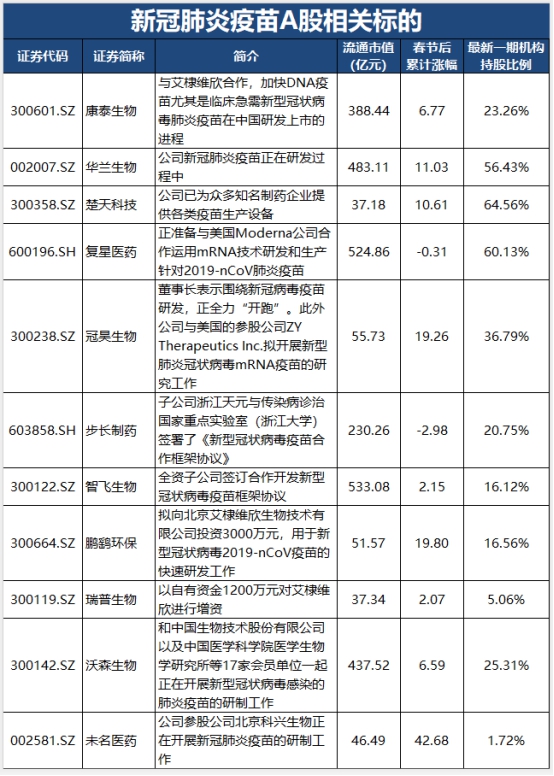 新冠肺炎疫苗A股相关标的

| 证券代码 | 证券简称 | 简介 | 流通市值（亿元） | 春节后累计涨幅 | 最新一期机构持股比例 |
|---|---|---|---|---|---|
| 300601.SZ | 康泰生物 | 与艾棣维欣合作，加快DNA疫苗尤其是临床急需新型冠状病毒肺炎疫苗在中国研发上市的进程 | 388.44 | 6.77 | 23.26% |
| 002007.SZ | 华兰生物 | 公司新冠肺炎疫苗正在研发过程中 | 483.11 | 11.03 | 56.43% |
| 300358.SZ | 楚天科技 | 公司已为众多知名制药企业提供各类疫苗生产设备 | 37.18 | 10.61 | 64.56% |
| 600196.SH | 复星医药 | 正准备与美国Moderna公司合作运用mRNA技术研发和生产针对2019-nCoV肺炎疫苗 | 524.86 | -0.31 | 60.13% |
| 300238.SZ | 冠昊生物 | 董事长表示围绕新冠病毒疫苗研发，正全力“开跑”。此外公司与美国的参股公司ZY Therapeutics Inc.拟开展新型肺炎冠状病毒mRNA疫苗的研究工作 | 55.73 | 19.26 | 36.79% |
| 603858.SH | 步长制药 | 子公司浙江天元与传染病诊治国家重点实验室（浙江大学）签署了《新型冠状病毒疫苗合作框架协议》 | 230.26 | -2.98 | 20.75% |
| 300122.SZ | 智飞生物 | 全资子公司签订合作开发新型冠状病毒疫苗框架协议 | 533.08 | 2.15 | 16.12% |
| 300664.SZ | 鹏鹞环保 | 拟向北京艾棣维欣生物技术有限公司投资3000万元，用于新型冠状病毒2019-nCoV疫苗的快速研发工作 | 51.57 | 19.80 | 16.56% |
| 300119.SZ | 瑞普生物 | 以自有资金1200万元对艾棣维欣进行增资 | 37.34 | 2.07 | 5.06% |
| 300142.SZ | 沃森生物 | 和中国生物技术股份有限公司以及中国医学科学院医学生物学研究所等17家会员单位一起正在开展新型冠状病毒感染的肺炎疫苗的研制工作 | 437.52 | 6.59 | 25.31% |
| 002581.SZ | 未名医药 | 公司参股公司北京科兴生物正在开展新冠肺炎疫苗的研制工作 | 46.49 | 42.68 | 1.72% |